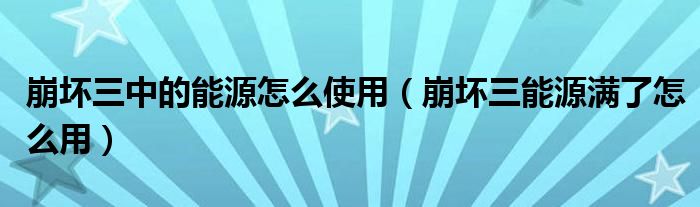 崩坏三中的能源怎么使用（崩坏三能源满了怎么用）